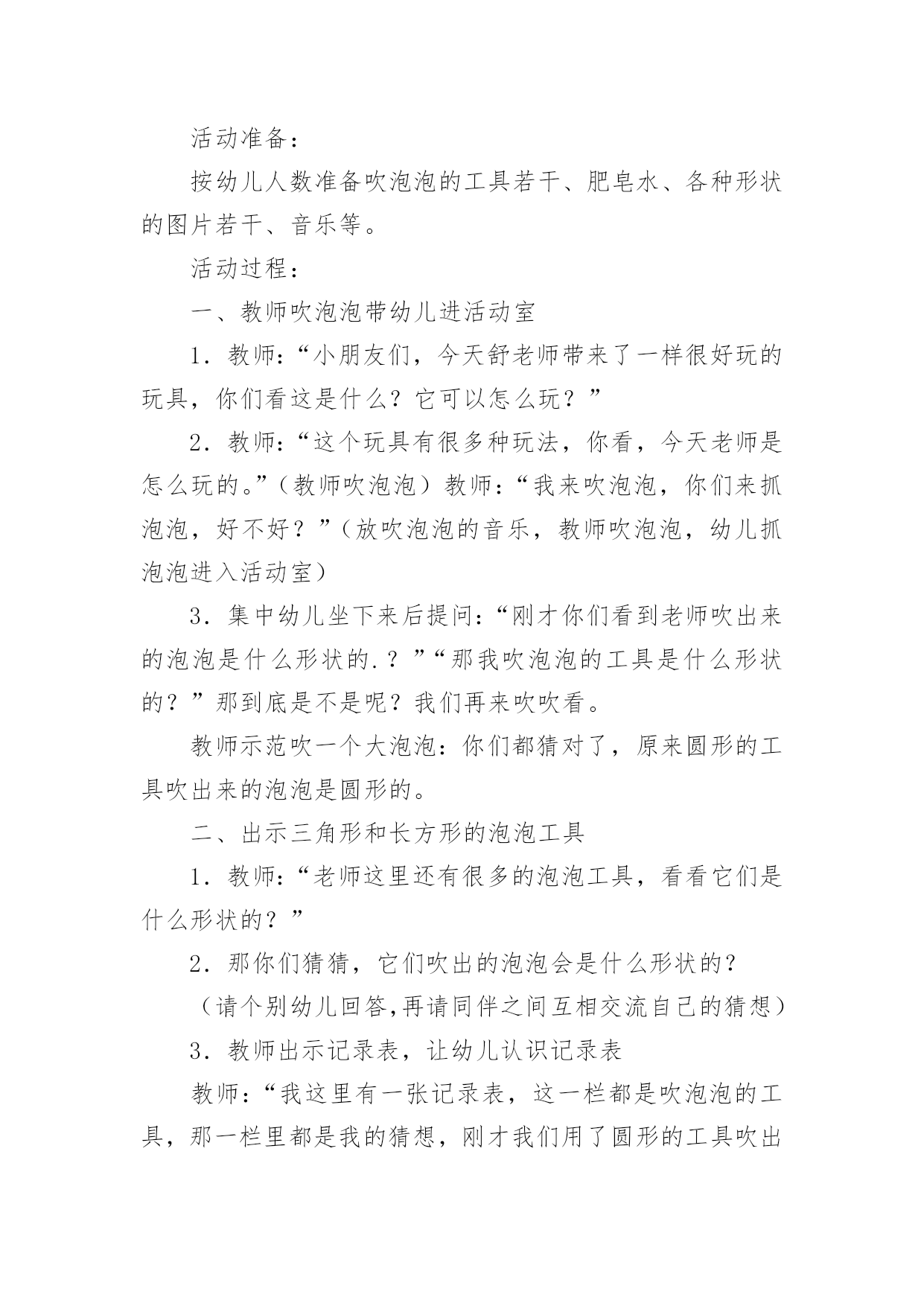 活动准备：

按幼儿人数准备吹泡泡的工具若干、肥皂水、各种形状的图片若干、音乐等。

活动过程：

一、教师吹泡泡带幼儿进活动室

1．教师：“小朋友们，今天舒老师带来了一样很好玩的玩具，你们看这是什么？它可以怎么玩？”

2．教师：“这个玩具有很多种玩法，你看，今天老师是怎么玩的。”（教师吹泡泡）教师：“我来吹泡泡，你们来抓泡泡，好不好？”（放吹泡泡的音乐，教师吹泡泡，幼儿抓泡泡进入活动室）

3．集中幼儿坐下来后提问：“刚才你们看到老师吹出来的泡泡是什么形状的.？”“那我吹泡泡的工具是什么形状的？”那到底是不是呢？我们再来吹吹看。

教师示范吹一个大泡泡：你们都猜对了，原来圆形的工具吹出来的泡泡是圆形的。

二、出示三角形和长方形的泡泡工具

1．教师：“老师这里还有很多的泡泡工具，看看它们是什么形状的？”

2．那你们猜猜，它们吹出的泡泡会是什么形状的？

（请个别幼儿回答,再请同伴之间互相交流自己的猜想）

3．教师出示记录表，让幼儿认识记录表

教师：“我这里有一张记录表，这一栏都是吹泡泡的工具，那一栏里都是我的猜想，刚才我们用了圆形的工具吹出